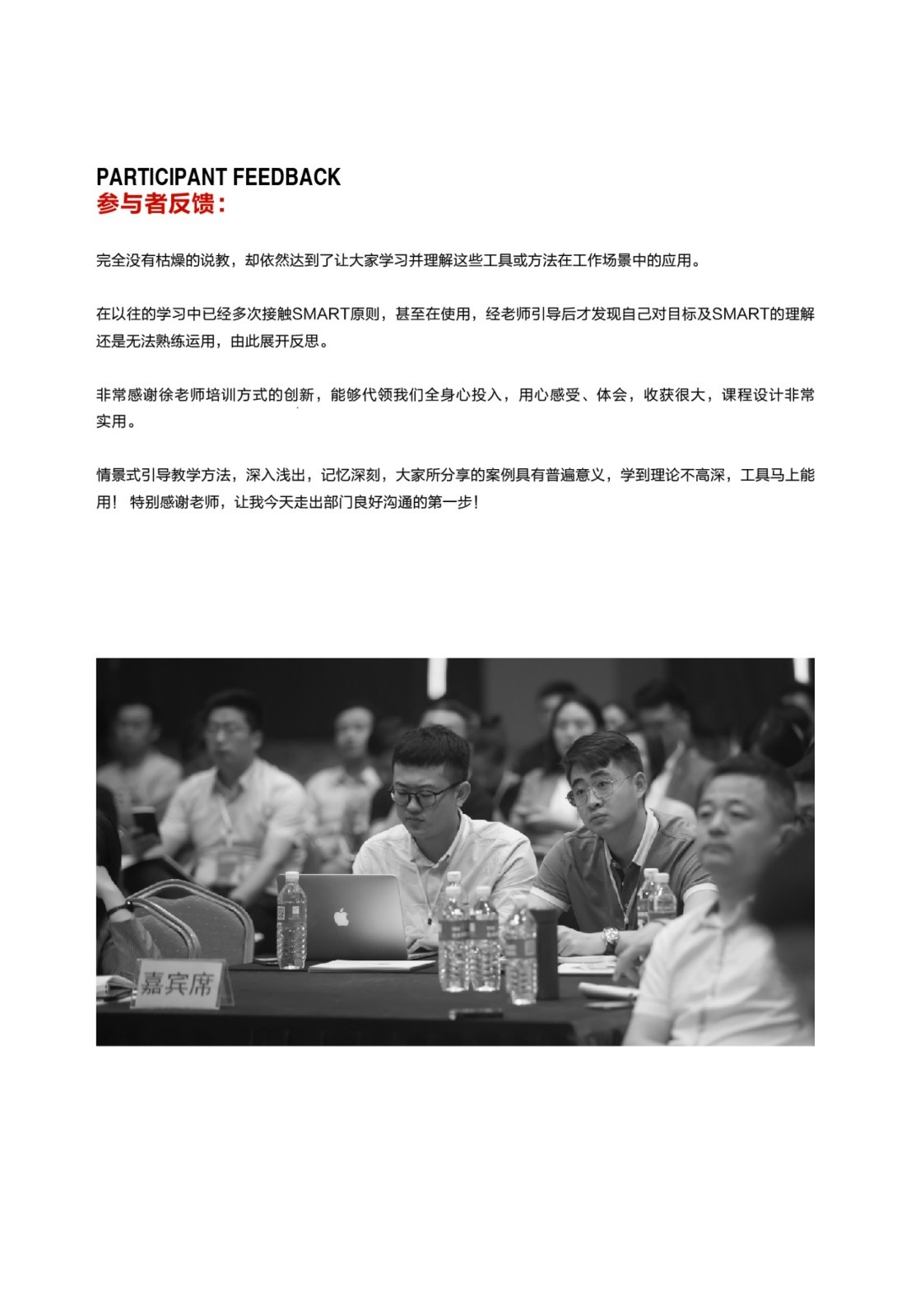 PARTICIPANT FEEDBACK
参与者反馈：

完全没有枯燥的说教，却依然达到了让大家学习并理解这些工具或方法在工作场景中的应用。

在以往的学习中已经多次接触SMART原则，甚至在使用，经老师引导后才发现自己对目标及SMART的理解还是无法熟练运用，由此展开反思。

非常感谢徐老师培训方式的创新，能够代领我们全身心投入，用心感受、体会，收获很大，课程设计非常实用。

情景式引导教学方法，深入浅出，记忆深刻，大家所分享的案例具有普遍意义，学到理论不高深，工具马上能用！ 特别感谢老师，让我今天走出部门良好沟通的第一步！

嘉宾席